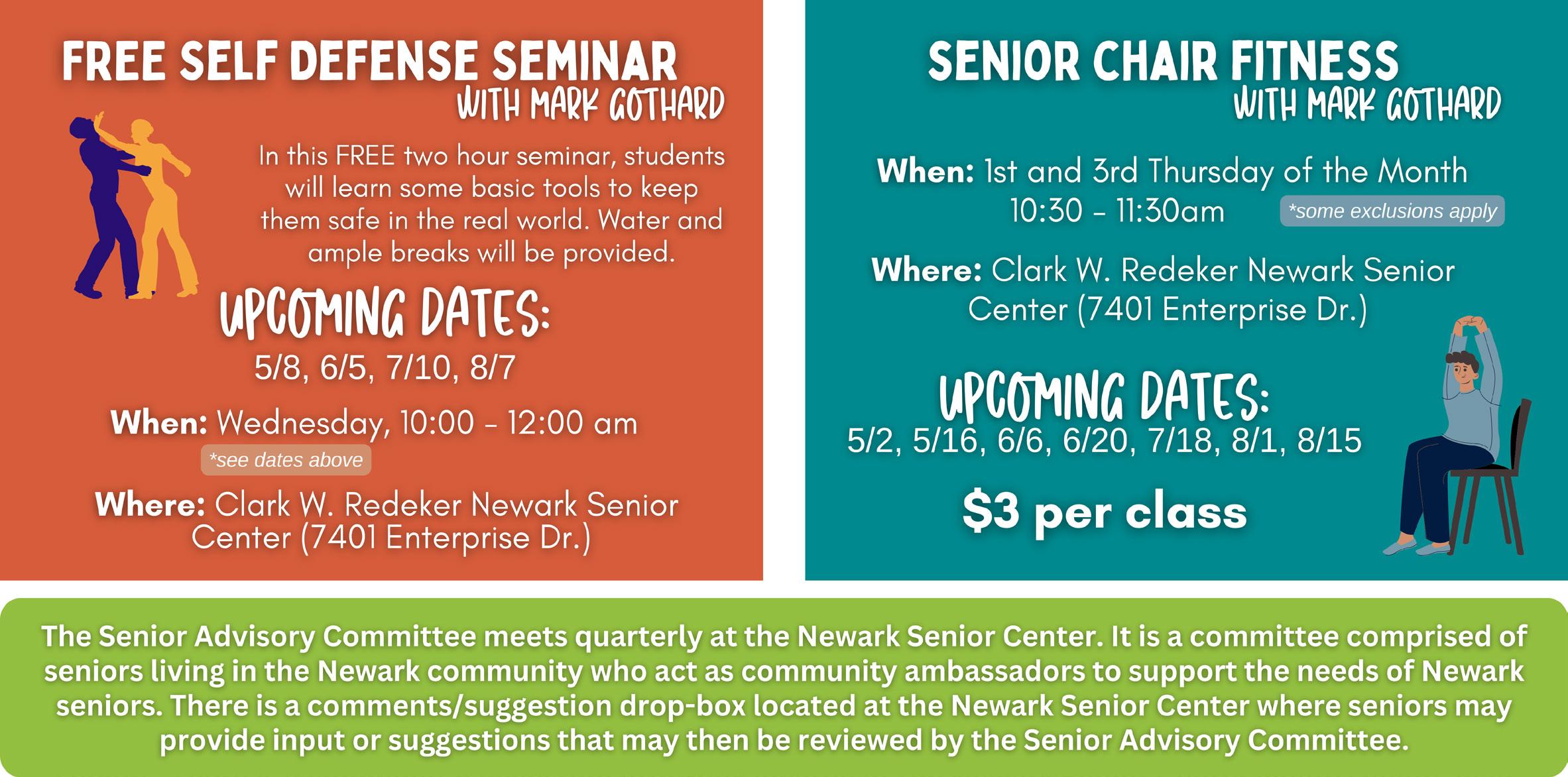 FREE SELF DEFENSE SEMINAR
WITH MARK GOTHARD

In this FREE two hour seminar, students will learn some basic tools to keep them safe in the real world. Water and ample breaks will be provided.

UPCOMING DATES:
5/8, 6/5, 7/10, 8/7

When: Wednesday, 10:00 - 12:00 am
*see dates above

Where: Clark W. Redeker Newark Senior Center (7401 Enterprise Dr.)

SENIOR CHAIR FITNESS
WITH MARK GOTHARD

When: 1st and 3rd Thursday of the Month
10:30 - 11:30am *some exclusions apply

Where: Clark W. Redeker Newark Senior Center (7401 Enterprise Dr.)

UPCOMING DATES:
5/2, 5/16, 6/6, 6/20, 7/18, 8/1, 8/15

$3 per class

The Senior Advisory Committee meets quarterly at the Newark Senior Center. It is a committee comprised of seniors living in the Newark community who act as community ambassadors to support the needs of Newark seniors. There is a comments/suggestion drop-box located at the Newark Senior Center where seniors may provide input or suggestions that may then be reviewed by the Senior Advisory Committee.